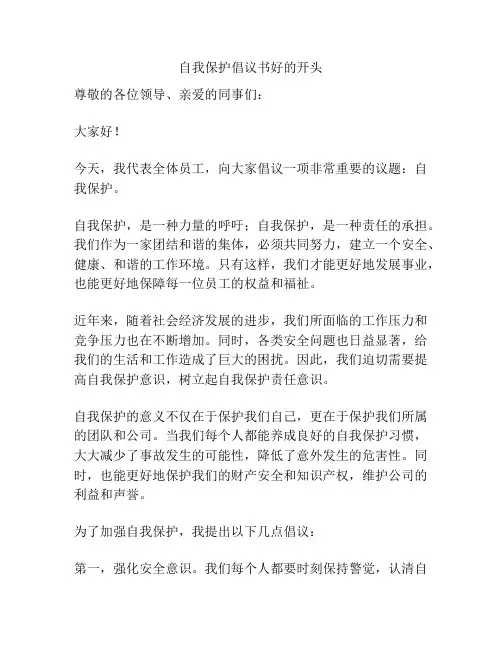 自我保护倡议书好的开头

尊敬的各位领导、亲爱的同事们：

大家好！

今天，我代表全体员工，向大家倡议一项非常重要的议题：自我保护。

自我保护，是一种力量的呼吁；自我保护，是一种责任的承担。我们作为一家团结和谐的集体，必须共同努力，建立一个安全、健康、和谐的工作环境。只有这样，我们才能更好地发展事业，也能更好地保障每一位员工的权益和福祉。

近年来，随着社会经济发展的进步，我们所面临的工作压力和竞争压力也在不断增加。同时，各类安全问题也日益显著，给我们的生活和工作造成了巨大的困扰。因此，我们迫切需要提高自我保护意识，树立起自我保护责任意识。

自我保护的意义不仅在于保护我们自己，更在于保护我们所属的团队和公司。当我们每个人都能养成良好的自我保护习惯，大大减少了事故发生的可能性，降低了意外发生的危害性。同时，也能更好地保护我们的财产安全和知识产权，维护公司的利益和声誉。

为了加强自我保护，我提出以下几点倡议：

第一，强化安全意识。我们每个人都要时刻保持警觉，认清自